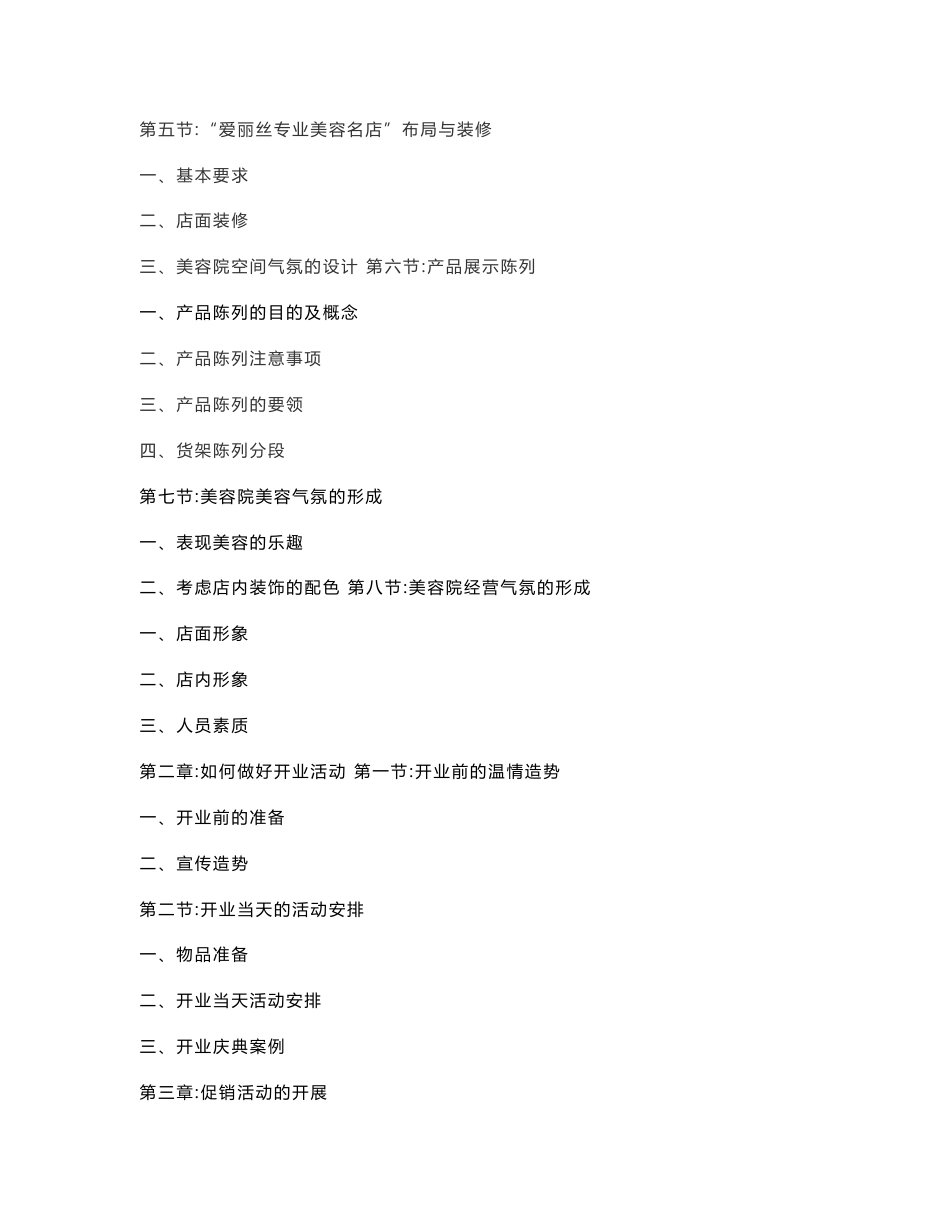 第五节:“爱丽丝专业美容名店”布局与装修

一、基本要求

二、店面装修

三、美容院空间气氛的设计 第六节:产品展示陈列

一、产品陈列的目的及概念

二、产品陈列注意事项

三、产品陈列的要领

四、货架陈列分段

第七节:美容院美容气氛的形成

一、表现美容的乐趣

二、考虑店内装饰的配色 第八节:美容院经营气氛的形成

一、店面形象

二、店内形象

三、人员素质

第二章:如何做好开业活动 第一节:开业前的温情造势

一、开业前的准备

二、宣传造势

第二节:开业当天的活动安排

一、物品准备

二、开业当天活动安排

三、开业庆典案例

第三章:促销活动的开展